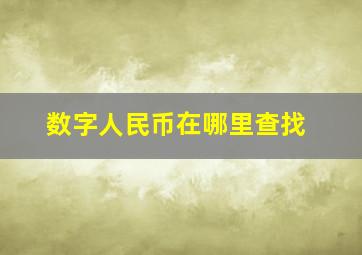 数字人民币在哪里查找